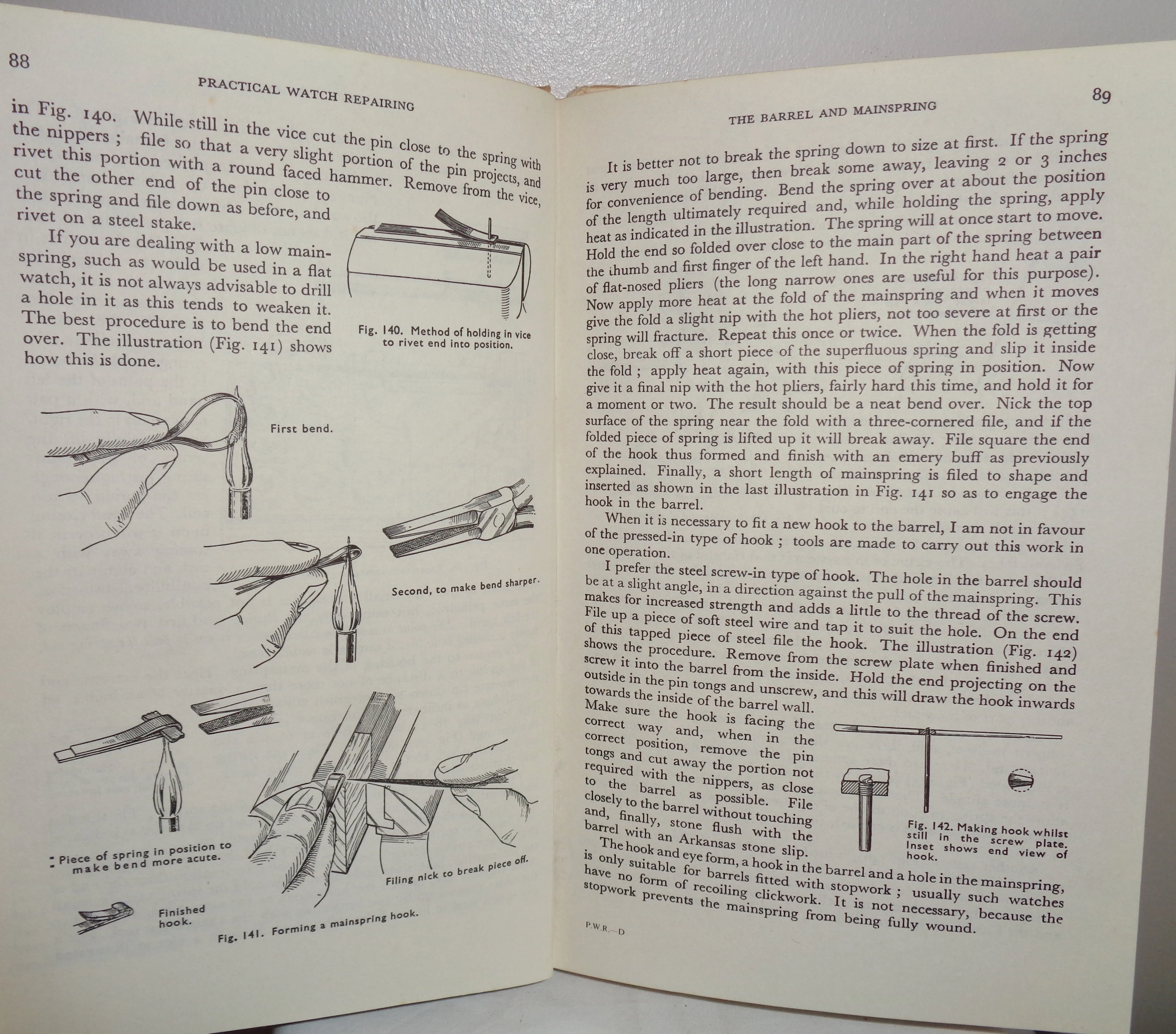 88

PRACTICAL WATCH REPAIRING

in Fig. 140. While still in the vice cut the pin close to the spring with the nippers ; file so that a very slight portion of the pin projects, and rivet this portion with a round faced hammer. Remove from the vice, cut the other end of the pin close to the spring and file down as before, and rivet on a steel stake.

If you are dealing with a low mainspring, such as would be used in a flat watch, it is not always advisable to drill a hole in it as this tends to weaken it. The best procedure is to bend the end over. The illustration (Fig. 141) shows how this is done.

Fig. 140. Method of holding in vice to rivet end into position.

First bend.

Second, to make bend sharper.

Piece of spring in position to make bend more acute.

Filing nick to break piece off.

Finished hook.

Fig. 141. Forming a mainspring hook.

89

THE BARREL AND MAINSPRING

It is better not to break the spring down to size at first. If the spring is very much too large, then break some away, leaving 2 or 3 inches for convenience of bending. Bend the spring over at about the position of the length ultimately required and, while holding the spring, apply heat as indicated in the illustration. The spring will at once start to move. Hold the end so folded over close to the main part of the spring between the thumb and first finger of the left hand. In the right hand heat a pair of flat-nosed pliers (the long narrow ones are useful for this purpose). Now apply more heat at the fold of the mainspring and when it moves give the fold a slight nip with the hot pliers, not too severe at first or the spring will fracture. Repeat this once or twice. When the fold is getting close, break off a short piece of the superfluous spring and slip it inside the fold ; apply heat again, with this piece of spring in position. Now give it a final nip with the hot pliers, fairly hard this time, and hold it for a moment or two. The result should be a neat bend over. Nick the top surface of the spring near the fold with a three-cornered file, and if the folded piece of spring is lifted up it will break away. File square the end of the hook thus formed and finish with an emery buff as previously explained. Finally, a short length of mainspring is filed to shape and inserted as shown in the last illustration in Fig. 141 so as to engage the hook in the barrel.

When it is necessary to fit a new hook to the barrel, I am not in favour of the pressed-in type of hook ; tools are made to carry out this work in one operation.

I prefer the steel screw-in type of hook. The hole in the barrel should be at a slight angle, in a direction against the pull of the mainspring. This makes for increased strength and adds a little to the thread of the screw. File up a piece of soft steel wire and tap it to suit the hole. On the end of this tapped piece of steel file the hook. The illustration (Fig. 142) shows the procedure. Remove from the screw plate when finished and screw it into the barrel from the inside. Hold the end projecting on the outside in the pin tongs and unscrew, and this will draw the hook inwards towards the inside of the barrel wall. Make sure the hook is facing the correct way and, when in the correct position, remove the pin tongs and cut away the portion not required with the nippers, as close to the barrel as possible. File closely to the barrel without touching and, finally, stone flush with the barrel with an Arkansas stone slip.

Fig. 142. Making hook whilst still in the screw plate. Inset shows end view of hook.

The hook and eye form, a hook in the barrel and a hole in the mainspring, is only suitable for barrels fitted with stopwork ; usually such watches have no form of recoiling clickwork. It is not necessary, because the stopwork prevents the mainspring from being fully wound.

P.W.R.—D